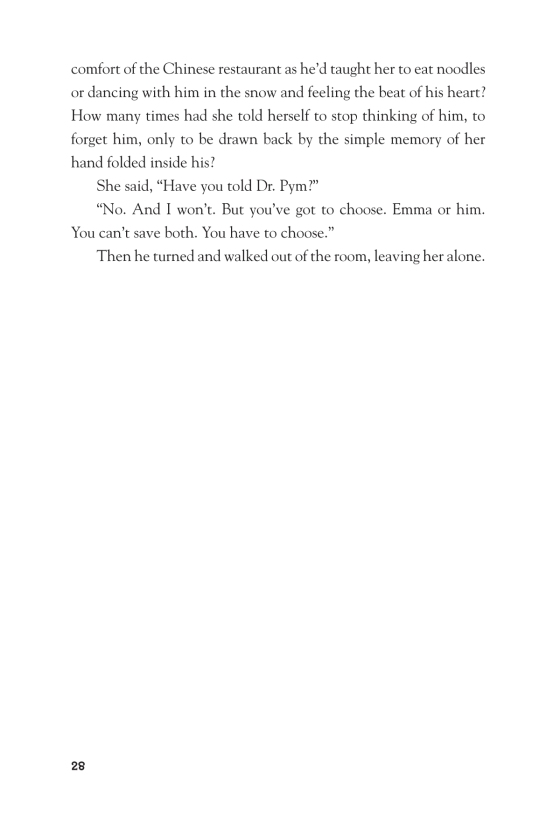 comfort of the Chinese restaurant as he'd taught her to eat noodles or dancing with him in the snow and feeling the beat of his heart? How many times had she told herself to stop thinking of him, to forget him, only to be drawn back by the simple memory of her hand folded inside his?

She said, "Have you told Dr. Pym?"

"No. And I won't. But you've got to choose. Emma or him. You can't save both. You have to choose."

Then he turned and walked out of the room, leaving her alone.

28